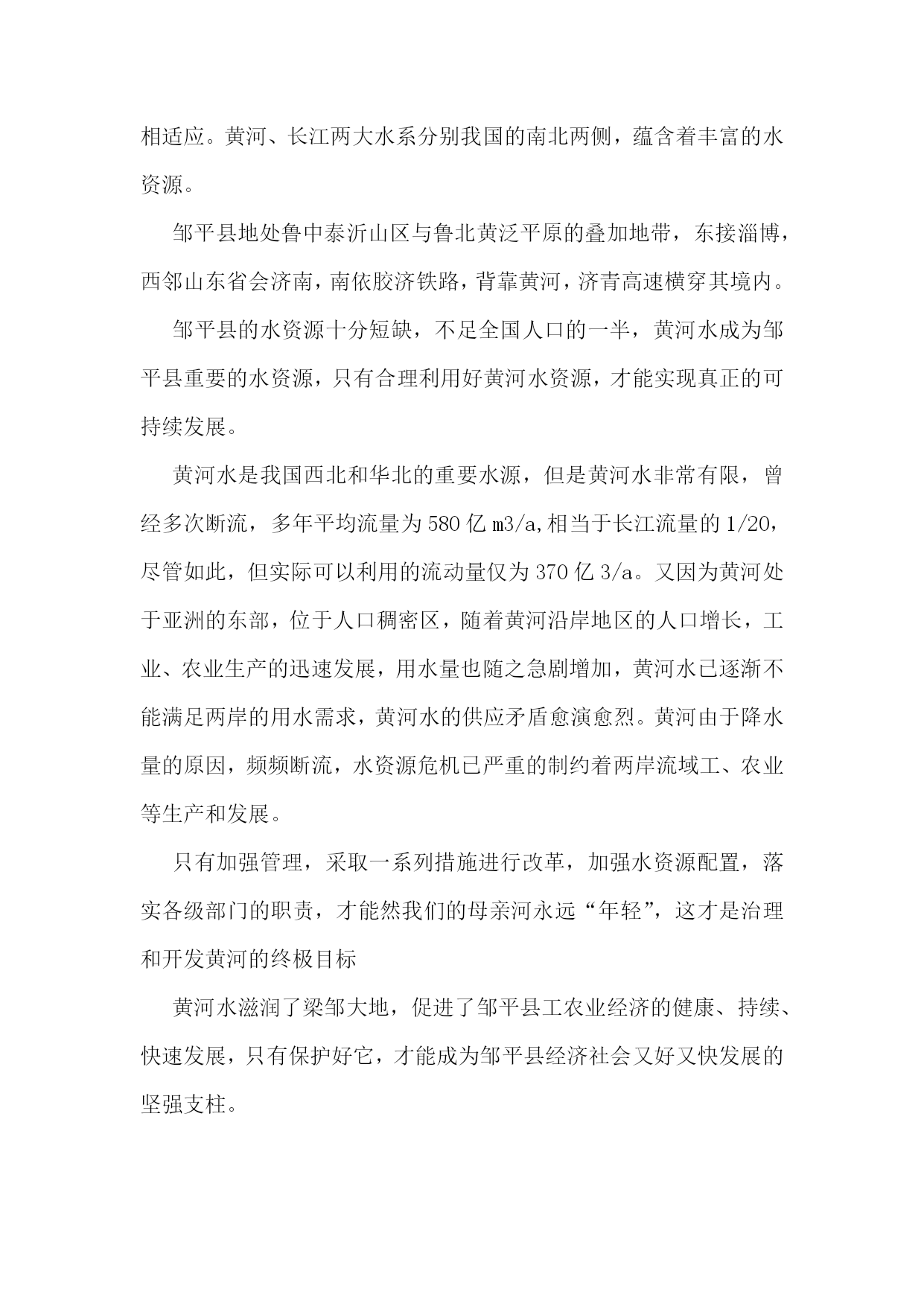 相适应。黄河、长江两大水系分别我国的南北两侧，蕴含着丰富的水资源。

邹平县地处鲁中泰沂山区与鲁北黄泛平原的叠加地带，东接淄博，西邻山东省会济南，南依胶济铁路，背靠黄河，济青高速横穿其境内。

邹平县的水资源十分短缺，不足全国人口的一半，黄河水成为邹平县重要的水资源，只有合理利用好黄河水资源，才能实现真正的可持续发展。

黄河水是我国西北和华北的重要水源，但是黄河水非常有限，曾经多次断流，多年平均流量为 580 亿 m3/a,相当于长江流量的 1/20，尽管如此，但实际可以利用的流动量仅为 370 亿 3/a。又因为黄河处于亚洲的东部，位于人口稠密区，随着黄河沿岸地区的人口增长，工业、农业生产的迅速发展，用水量也随之急剧增加，黄河水已逐渐不能满足两岸的用水需求，黄河水的供应矛盾愈演愈烈。黄河由于降水量的原因，频频断流，水资源危机已严重的制约着两岸流域工、农业等生产和发展。

只有加强管理，采取一系列措施进行改革，加强水资源配置，落实各级部门的职责，才能然我们的母亲河永远“年轻”，这才是治理和开发黄河的终极目标

黄河水滋润了梁邹大地，促进了邹平县工农业经济的健康、持续、快速发展，只有保护好它，才能成为邹平县经济社会又好又快发展的坚强支柱。